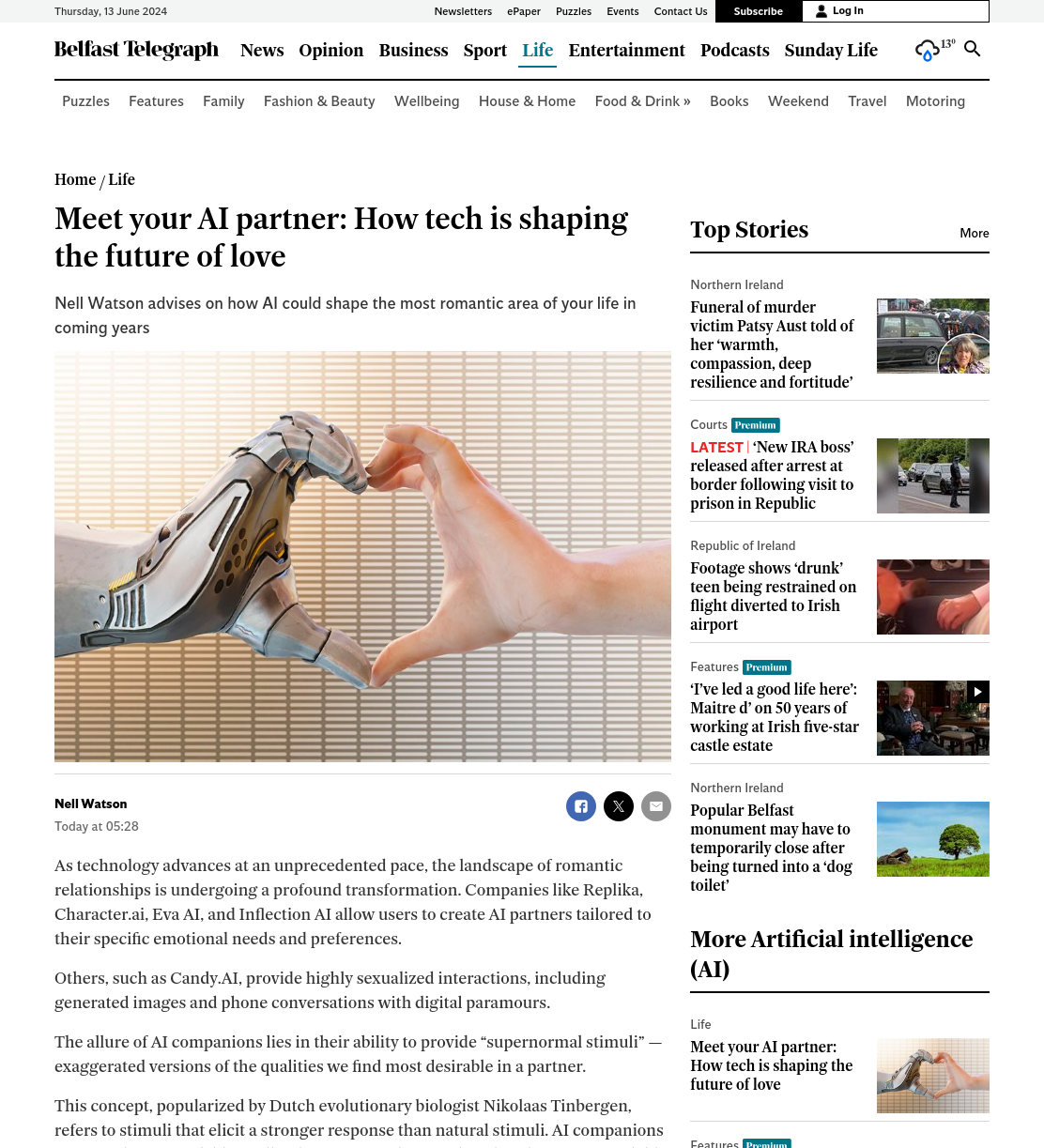 Thursday, 13 June 2024

Newsletters ePaper Puzzles Events Contact Us Subscribe Log In

Belfast Telegraph News Opinion Business Sport Life Entertainment Podcasts Sunday Life 13°

Puzzles Features Family Fashion & Beauty Wellbeing House & Home Food & Drink » Books Weekend Travel Motoring

Home / Life

Meet your AI partner: How tech is shaping the future of love

Nell Watson advises on how AI could shape the most romantic area of your life in coming years

Nell Watson
Today at 05:28

As technology advances at an unprecedented pace, the landscape of romantic relationships is undergoing a profound transformation. Companies like Replika, Character.ai, Eva AI, and Inflection AI allow users to create AI partners tailored to their specific emotional needs and preferences.

Others, such as Candy.AI, provide highly sexualized interactions, including generated images and phone conversations with digital paramours.

The allure of AI companions lies in their ability to provide “supernormal stimuli” — exaggerated versions of the qualities we find most desirable in a partner.

This concept, popularized by Dutch evolutionary biologist Nikolaas Tinbergen, refers to stimuli that elicit a stronger response than natural stimuli. AI companions

Top Stories More

Northern Ireland
Funeral of murder victim Patsy Aust told of her ‘warmth, compassion, deep resilience and fortitude’

Courts Premium
LATEST | ‘New IRA boss’ released after arrest at border following visit to prison in Republic

Republic of Ireland
Footage shows ‘drunk’ teen being restrained on flight diverted to Irish airport

Features Premium
‘I’ve led a good life here’: Maitre d’ on 50 years of working at Irish five-star castle estate

Northern Ireland
Popular Belfast monument may have to temporarily close after being turned into a ‘dog toilet’

More Artificial intelligence (AI)

Life
Meet your AI partner: How tech is shaping the future of love

Features Premium